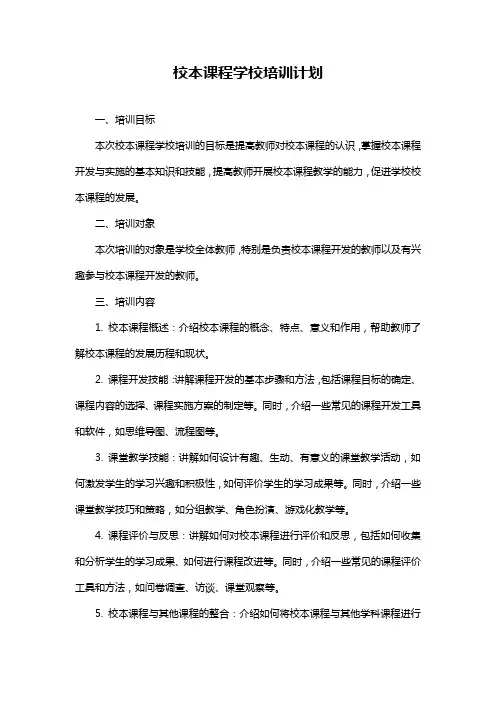 校本课程学校培训计划

一、培训目标

本次校本课程学校培训的目标是提高教师对校本课程的认识，掌握校本课程开发与实施的基本知识和技能，提高教师开展校本课程教学的能力，促进学校校本课程的发展。

二、培训对象

本次培训的对象是学校全体教师，特别是负责校本课程开发的教师以及有兴趣参与校本课程开发的教师。

三、培训内容

1. 校本课程概述：介绍校本课程的概念、特点、意义和作用，帮助教师了解校本课程的发展历程和现状。

2. 课程开发技能：讲解课程开发的基本步骤和方法，包括课程目标的确定、课程内容的选择、课程实施方案的制定等。同时，介绍一些常见的课程开发工具和软件，如思维导图、流程图等。

3. 课堂教学技能：讲解如何设计有趣、生动、有意义的课堂教学活动，如何激发学生的学习兴趣和积极性，如何评价学生的学习成果等。同时，介绍一些课堂教学技巧和策略，如分组教学、角色扮演、游戏化教学等。

4. 课程评价与反思：讲解如何对校本课程进行评价和反思，包括如何收集和分析学生的学习成果、如何进行课程改进等。同时，介绍一些常见的课程评价工具和方法，如问卷调查、访谈、课堂观察等。

5. 校本课程与其他课程的整合：介绍如何将校本课程与其他学科课程进行